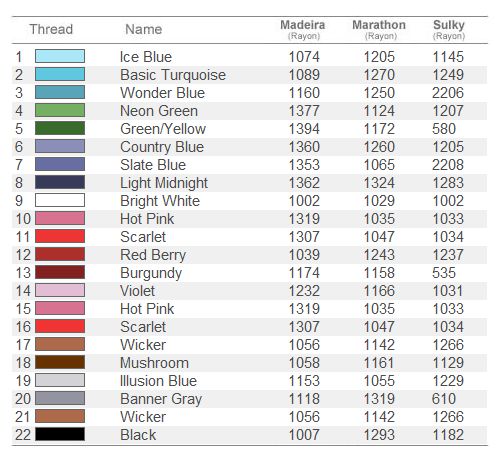 | Thread | Name | Madeira (Rayon) | Marathon (Rayon) | Sulky (Rayon) |
|---|---|---|---|---|
| 1 | Ice Blue | 1074 | 1205 | 1145 |
| 2 | Basic Turquoise | 1089 | 1270 | 1249 |
| 3 | Wonder Blue | 1160 | 1250 | 2206 |
| 4 | Neon Green | 1377 | 1124 | 1207 |
| 5 | Green/Yellow | 1394 | 1172 | 580 |
| 6 | Country Blue | 1360 | 1260 | 1205 |
| 7 | Slate Blue | 1353 | 1065 | 2208 |
| 8 | Light Midnight | 1362 | 1324 | 1283 |
| 9 | Bright White | 1002 | 1029 | 1002 |
| 10 | Hot Pink | 1319 | 1035 | 1033 |
| 11 | Scarlet | 1307 | 1047 | 1034 |
| 12 | Red Berry | 1039 | 1243 | 1237 |
| 13 | Burgundy | 1174 | 1158 | 535 |
| 14 | Violet | 1232 | 1166 | 1031 |
| 15 | Hot Pink | 1319 | 1035 | 1033 |
| 16 | Scarlet | 1307 | 1047 | 1034 |
| 17 | Wicker | 1056 | 1142 | 1266 |
| 18 | Mushroom | 1058 | 1161 | 1129 |
| 19 | Illusion Blue | 1153 | 1055 | 1229 |
| 20 | Banner Gray | 1118 | 1319 | 610 |
| 21 | Wicker | 1056 | 1142 | 1266 |
| 22 | Black | 1007 | 1293 | 1182 |